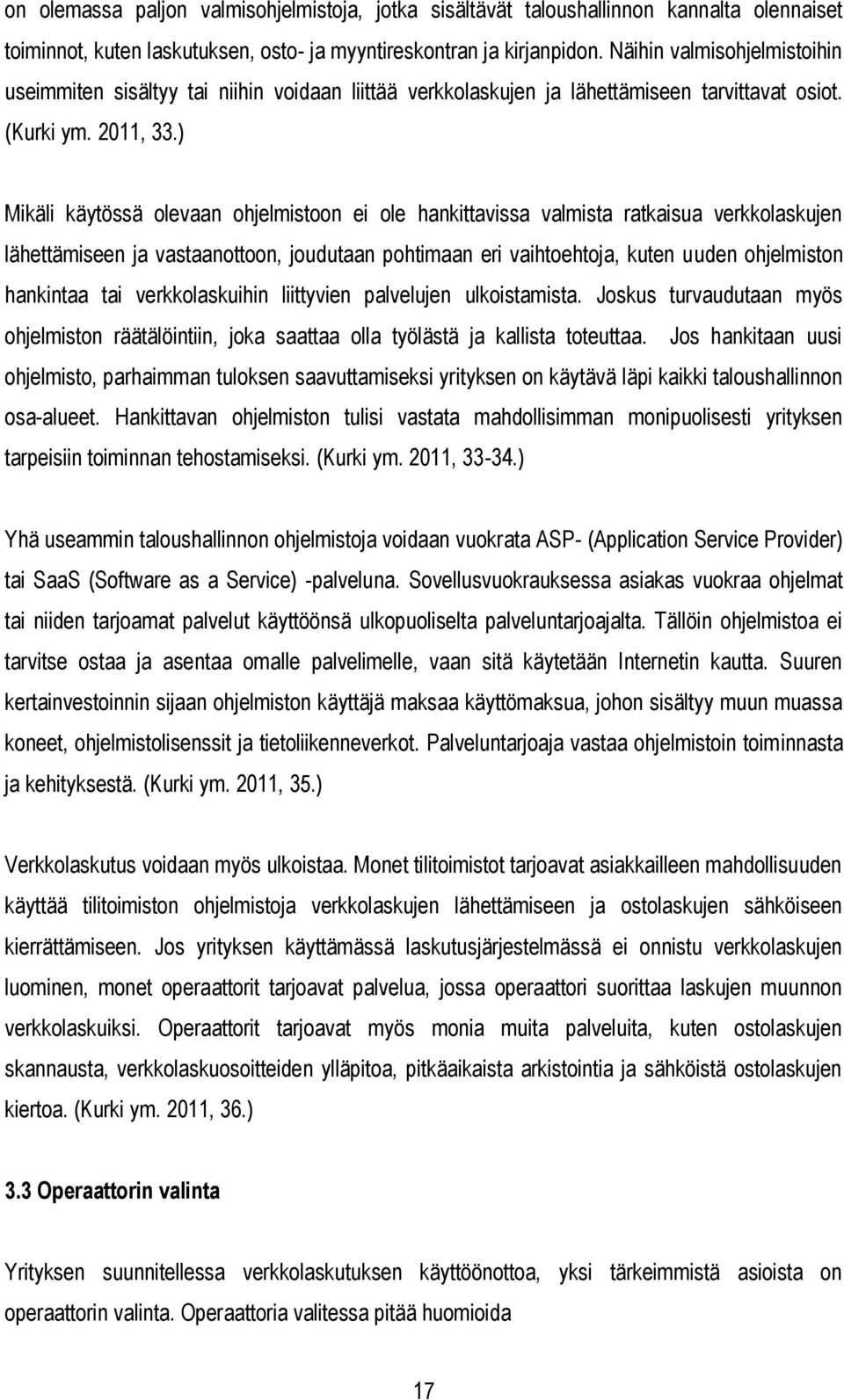 on olemassa paljon valmisohjelmistoja, jotka sisältävät taloushallinnon kannalta olennaiset toiminnot, kuten laskutuksen, osto- ja myyntireskontran ja kirjanpidon. Näihin valmisohjelmistoihin useimmiten sisältyy tai niihin voidaan liittää verkkolaskujen ja lähettämiseen tarvittavat osiot. (Kurki ym. 2011, 33.)

Mikäli käytössä olevaan ohjelmistoon ei ole hankittavissa valmista ratkaisua verkkolaskujen lähettämiseen ja vastaanottoon, joudutaan pohtimaan eri vaihtoehtoja, kuten uuden ohjelmiston hankintaa tai verkkolaskuihin liittyvien palvelujen ulkoistamista. Joskus turvaudutaan myös ohjelmiston räätälöintiin, joka saattaa olla työlästä ja kallista toteuttaa. Jos hankitaan uusi ohjelmisto, parhaimman tuloksen saavuttamiseksi yrityksen on käytävä läpi kaikki taloushallinnon osa-alueet. Hankittavan ohjelmiston tulisi vastata mahdollisimman monipuolisesti yrityksen tarpeisiin toiminnan tehostamiseksi. (Kurki ym. 2011, 33-34.)

Yhä useammin taloushallinnon ohjelmistoja voidaan vuokrata ASP- (Application Service Provider) tai SaaS (Software as a Service) -palveluna. Sovellusvuokrauksessa asiakas vuokraa ohjelmat tai niiden tarjoamat palvelut käyttöönsä ulkopuoliselta palveluntarjoajalta. Tällöin ohjelmistoa ei tarvitse ostaa ja asentaa omalle palvelimelle, vaan sitä käytetään Internetin kautta. Suuren kertainvestoinnin sijaan ohjelmiston käyttäjä maksaa käyttömaksua, johon sisältyy muun muassa koneet, ohjelmistolisenssit ja tietoliikenneverkot. Palveluntarjoaja vastaa ohjelmistoin toiminnasta ja kehityksestä. (Kurki ym. 2011, 35.)

Verkkolaskutus voidaan myös ulkoistaa. Monet tilitoimistot tarjoavat asiakkailleen mahdollisuuden käyttää tilitoimiston ohjelmistoja verkkolaskujen lähettämiseen ja ostolaskujen sähköiseen kierrättämiseen. Jos yrityksen käyttämässä laskutusjärjestelmässä ei onnistu verkkolaskujen luominen, monet operaattorit tarjoavat palvelua, jossa operaattori suorittaa laskujen muunnon verkkolaskuiksi. Operaattorit tarjoavat myös monia muita palveluita, kuten ostolaskujen skannausta, verkkolaskuosoitteiden ylläpitoa, pitkäaikaista arkistointia ja sähköistä ostolaskujen kiertoa. (Kurki ym. 2011, 36.)

3.3 Operaattorin valinta

Yrityksen suunnitellessa verkkolaskutuksen käyttöönottoa, yksi tärkeimmistä asioista on operaattorin valinta. Operaattoria valitessa pitää huomioida

17